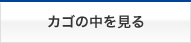 カゴの中を見る